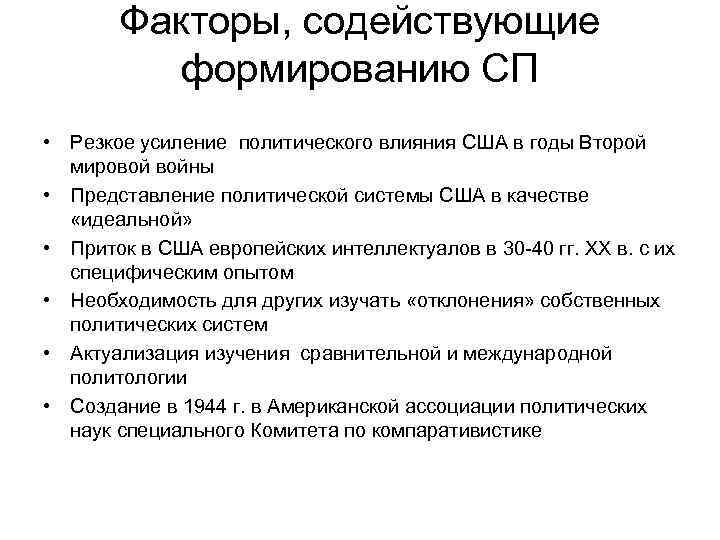 Факторы, содействующие формированию СП

• Резкое усиление политического влияния США в годы Второй мировой войны
• Представление политической системы США в качестве «идеальной»
• Приток в США европейских интеллектуалов в 30-40 гг. XX в. с их специфическим опытом
• Необходимость для других изучать «отклонения» собственных политических систем
• Актуализация изучения сравнительной и международной политологии
• Создание в 1944 г. в Американской ассоциации политических наук специального Комитета по компаративистике